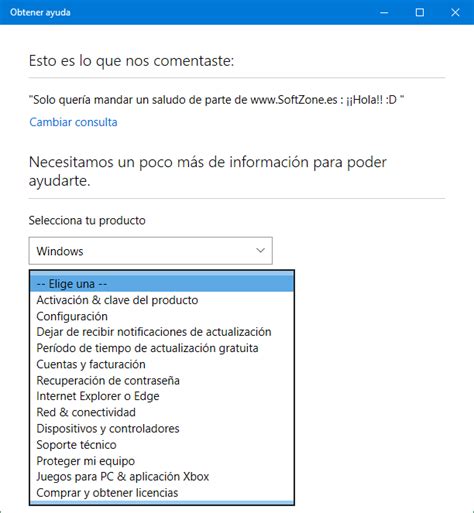 Obtener ayuda

Esto es lo que nos comentaste:

"Solo quería mandar un saludo de parte de www.SoftZone.es : ¡¡Hola!! :D "

Cambiar consulta

Necesitamos un poco más de información para poder ayudarte.

Selecciona tu producto

Windows

-- Elige una --
Activación & clave del producto
Configuración
Dejar de recibir notificaciones de actualización
Período de tiempo de actualización gratuita
Cuentas y facturación
Recuperación de contraseña
Internet Explorer o Edge
Red & conectividad
Dispositivos y controladores
Soporte técnico
Proteger mi equipo
Juegos para PC & aplicación Xbox
Comprar y obtener licencias